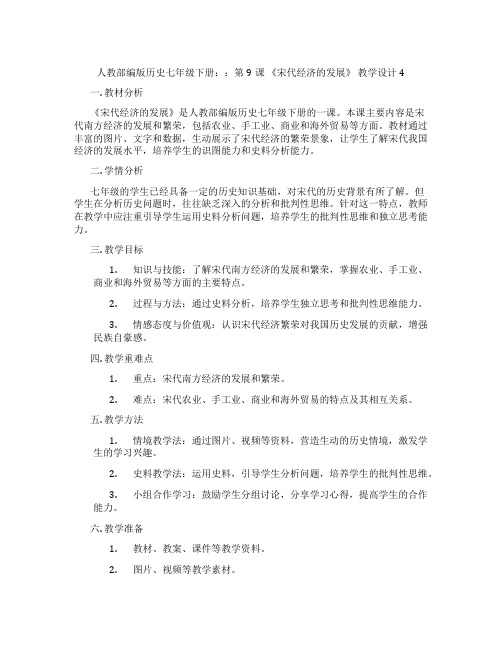 人教部编版历史七年级下册：：第 9 课 《宋代经济的发展》 教学设计 4

一. 教材分析

《宋代经济的发展》是人教部编版历史七年级下册的一课。本课主要内容是宋代南方经济的发展和繁荣，包括农业、手工业、商业和海外贸易等方面。教材通过丰富的图片、文字和数据，生动展示了宋代经济的繁荣景象，让学生了解宋代我国经济的发展水平，培养学生的识图能力和史料分析能力。

二. 学情分析

七年级的学生已经具备一定的历史知识基础，对宋代的历史背景有所了解。但学生在分析历史问题时，往往缺乏深入的分析和批判性思维。针对这一特点，教师在教学中应注重引导学生运用史料分析问题，培养学生的批判性思维和独立思考能力。

三. 教学目标

1. 知识与技能：了解宋代南方经济的发展和繁荣，掌握农业、手工业、商业和海外贸易等方面的主要特点。

2. 过程与方法：通过史料分析，培养学生独立思考和批判性思维能力。

3. 情感态度与价值观：认识宋代经济繁荣对我国历史发展的贡献，增强民族自豪感。

四. 教学重难点

1. 重点：宋代南方经济的发展和繁荣。

2. 难点：宋代农业、手工业、商业和海外贸易的特点及其相互关系。

五. 教学方法

1. 情境教学法：通过图片、视频等资料，营造生动的历史情境，激发学生的学习兴趣。

2. 史料教学法：运用史料，引导学生分析问题，培养学生的批判性思维。

3. 小组合作学习：鼓励学生分组讨论，分享学习心得，提高学生的合作能力。

六. 教学准备

1. 教材、教案、课件等教学资料。

2. 图片、视频等教学素材。